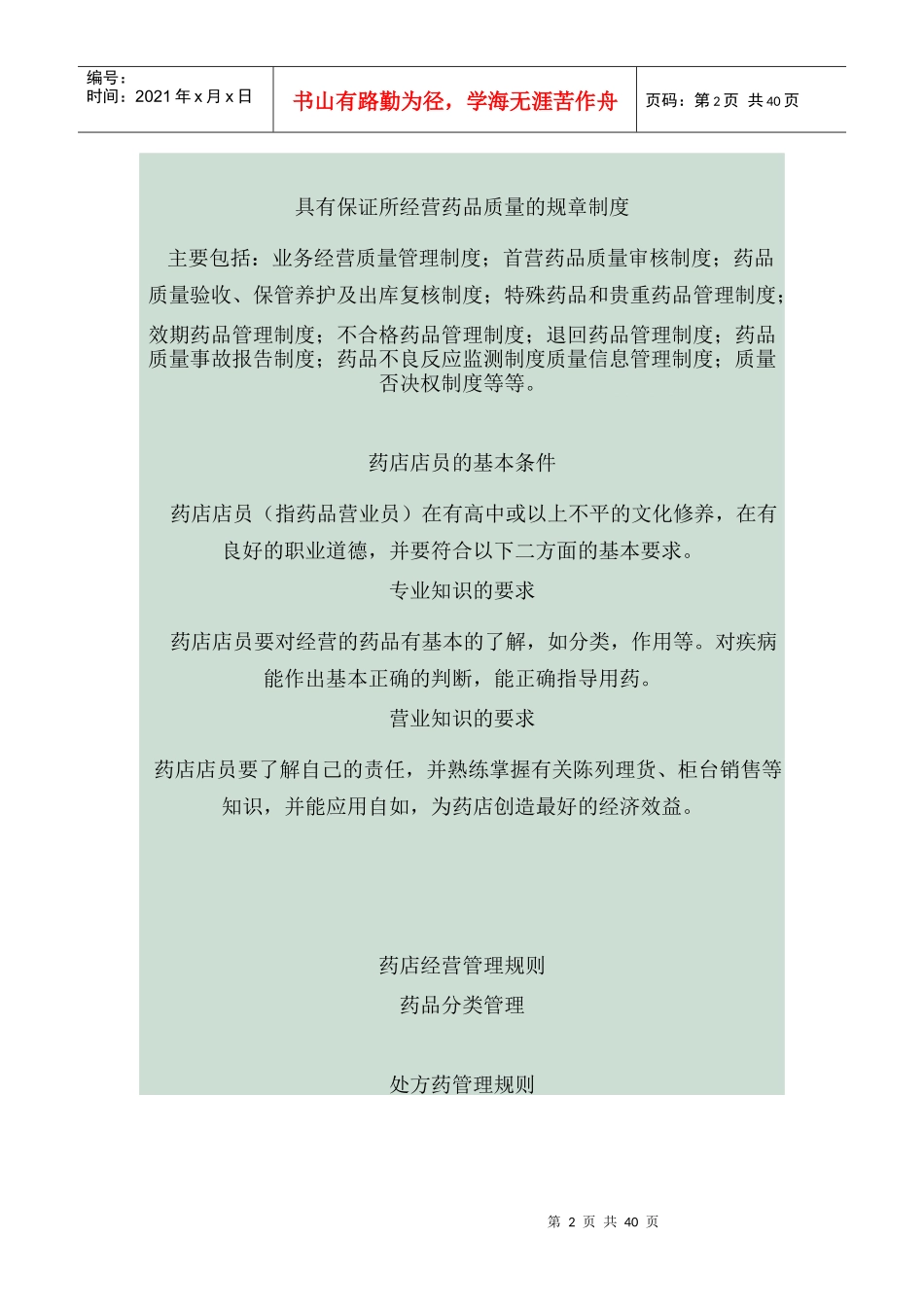 编号：
时间：2021 年 x 月 x 日

书山有路勤为径，学海无涯苦作舟

页码：第 2 页 共 40 页

具有保证所经营药品质量的规章制度

主要包括：业务经营质量管理制度；首营药品质量审核制度；药品质量验收、保管养护及出库复核制度；特殊药品和贵重药品管理制度；效期药品管理制度；不合格药品管理制度；退回药品管理制度；药品质量事故报告制度；药品不良反应监测制度质量信息管理制度；质量否决权制度等等。

药店店员的基本条件

药店店员（指药品营业员）在有高中或以上不平的文化修养，在有良好的职业道德，并要符合以下二方面的基本要求。

专业知识的要求

药店店员要对经营的药品有基本的了解，如分类，作用等。对疾病能作出基本正确的判断，能正确指导用药。

营业知识的要求

药店店员要了解自己的责任，并熟练掌握有关陈列理货、柜台销售等知识，并能应用自如，为药店创造最好的经济效益。

药店经营管理规则

药品分类管理

处方药管理规则

第 2 页 共 40 页